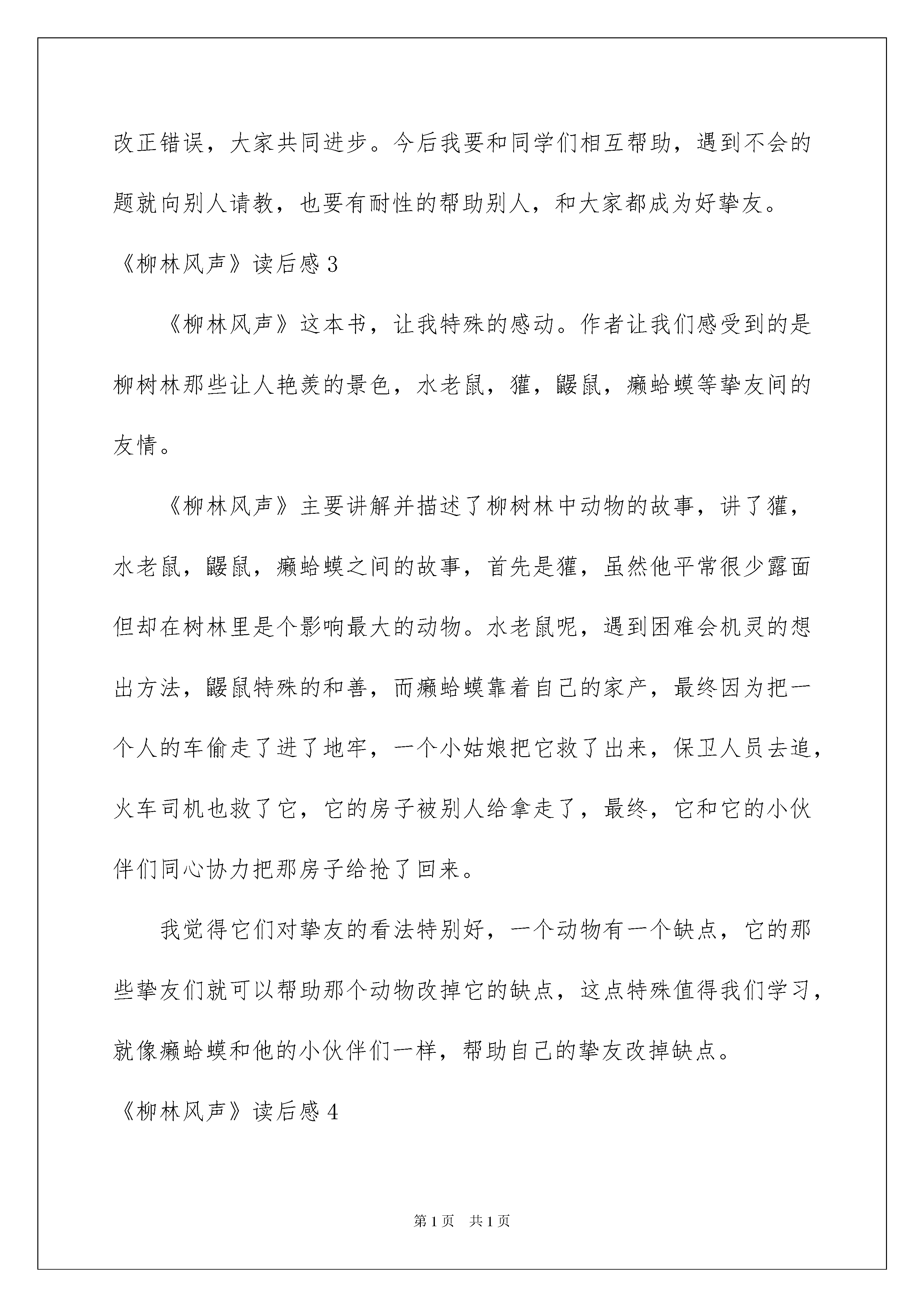 改正错误，大家共同进步。今后我要和同学们相互帮助，遇到不会的题就向别人请教，也要有耐性的帮助别人，和大家都成为好挚友。

《柳林风声》读后感 3

《柳林风声》这本书，让我特殊的感动。作者让我们感受到的是柳树林那些让人艳羡的景色，水老鼠，獾，鼹鼠，癞蛤蟆等挚友间的友情。

《柳林风声》主要讲解并描述了柳树林中动物的故事，讲了獾，水老鼠，鼹鼠，癞蛤蟆之间的故事，首先是獾，虽然他平常很少露面但却在树林里是个影响最大的动物。水老鼠呢，遇到困难会机灵的想出方法，鼹鼠特殊的和善，而癞蛤蟆靠着自己的家产，最终因为把一个人的车偷走了进了地牢，一个小姑娘把它救了出来，保卫人员去追，火车司机也救了它，它的房子被别人给拿走了，最终，它和它的小伙伴们同心协力把那房子给抢了回来。

我觉得它们对挚友的看法特别好，一个动物有一个缺点，它的那些挚友们就可以帮助那个动物改掉它的缺点，这点特殊值得我们学习，就像癞蛤蟆和他的小伙伴们一样，帮助自己的挚友改掉缺点。

《柳林风声》读后感 4

第 1 页 共 1 页